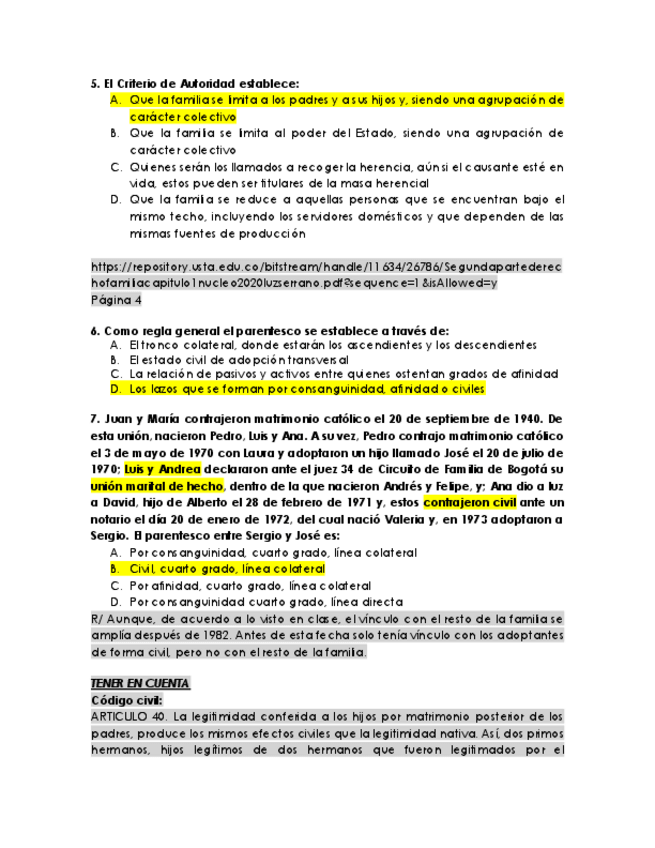 5. El Criterio de Autoridad establece:
A. Que la familia se limita a los padres y a sus hijos y, siendo una agrupación de carácter colectivo
B. Que la familia se limita al poder del Estado, siendo una agrupación de carácter colectivo
C. Quienes serán los llamados a recoger la herencia, aún si el causante esté en vida, estos pueden ser titulares de la masa herencial
D. Que la familia se reduce a aquellas personas que se encuentran bajo el mismo techo, incluyendo los servidores domésticos y que dependen de las mismas fuentes de producción

https://repository.usta.edu.co/bitstream/handle/11634/26786/Segundapartederechofamiliacapitulo1nucleo2020luzserrano.pdf?sequence=1&isAllowed=y
Página 4

6. Como regla general el parentesco se establece a través de:
A. El tronco colateral, donde estarán los ascendientes y los descendientes
B. El estado civil de adopción transversal
C. La relación de pasivos y activos entre quienes ostentan grados de afinidad
D. Los lazos que se forman por consanguinidad, afinidad o civiles

7. Juan y María contrajeron matrimonio católico el 20 de septiembre de 1940. De esta unión, nacieron Pedro, Luis y Ana. A su vez, Pedro contrajo matrimonio católico el 3 de mayo de 1970 con Laura y adoptaron un hijo llamado José el 20 de julio de 1970; Luis y Andrea declararon ante el juez 34 de Circuito de Familia de Bogotá su unión marital de hecho, dentro de la que nacieron Andrés y Felipe, y; Ana dio a luz a David, hijo de Alberto el 28 de febrero de 1971 y, estos contrajeron civil ante un notario el día 20 de enero de 1972, del cual nació Valeria y, en 1973 adoptaron a Sergio. El parentesco entre Sergio y José es:
A. Por consanguinidad, cuarto grado, línea colateral
B. Civil, cuarto grado, línea colateral
C. Por afinidad, cuarto grado, línea colateral
D. Por consanguinidad cuarto grado, línea directa
R/ Aunque, de acuerdo a lo visto en clase, el vínculo con el resto de la familia se amplía después de 1982. Antes de esta fecha solo tenía vínculo con los adoptantes de forma civil, pero no con el resto de la familia.

TENER EN CUENTA
Código civil:
ARTICULO 40. La legitimidad conferida a los hijos por matrimonio posterior de los padres, produce los mismos efectos civiles que la legitimidad nativa. Así, dos primos hermanos, hijos legítimos de dos hermanos que fueron legitimados por el